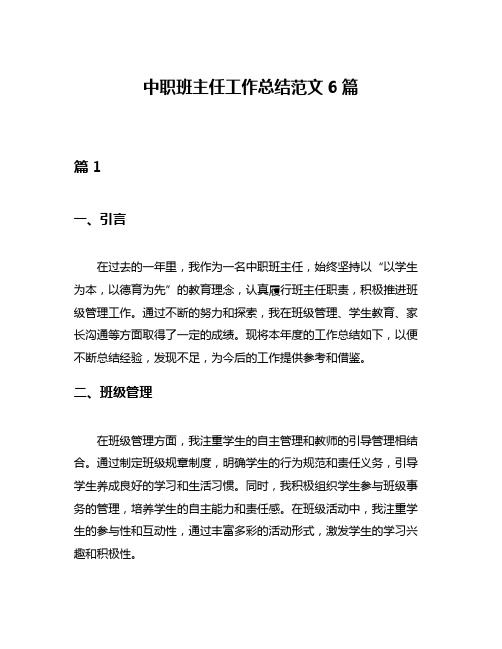 中职班主任工作总结范文 6 篇

篇 1

一、引言

在过去的一年里，我作为一名中职班主任，始终坚持以“以学生为本，以德育为先”的教育理念，认真履行班主任职责，积极推进班级管理工作。通过不断的努力和探索，我在班级管理、学生教育、家长沟通等方面取得了一定的成绩。现将本年度的工作总结如下，以便不断总结经验，发现不足，为今后的工作提供参考和借鉴。

二、班级管理

在班级管理方面，我注重学生的自主管理和教师的引导管理相结合。通过制定班级规章制度，明确学生的行为规范和责任义务，引导学生养成良好的学习和生活习惯。同时，我积极组织学生参与班级事务的管理，培养学生的自主能力和责任感。在班级活动中，我注重学生的参与性和互动性，通过丰富多彩的活动形式，激发学生的学习兴趣和积极性。